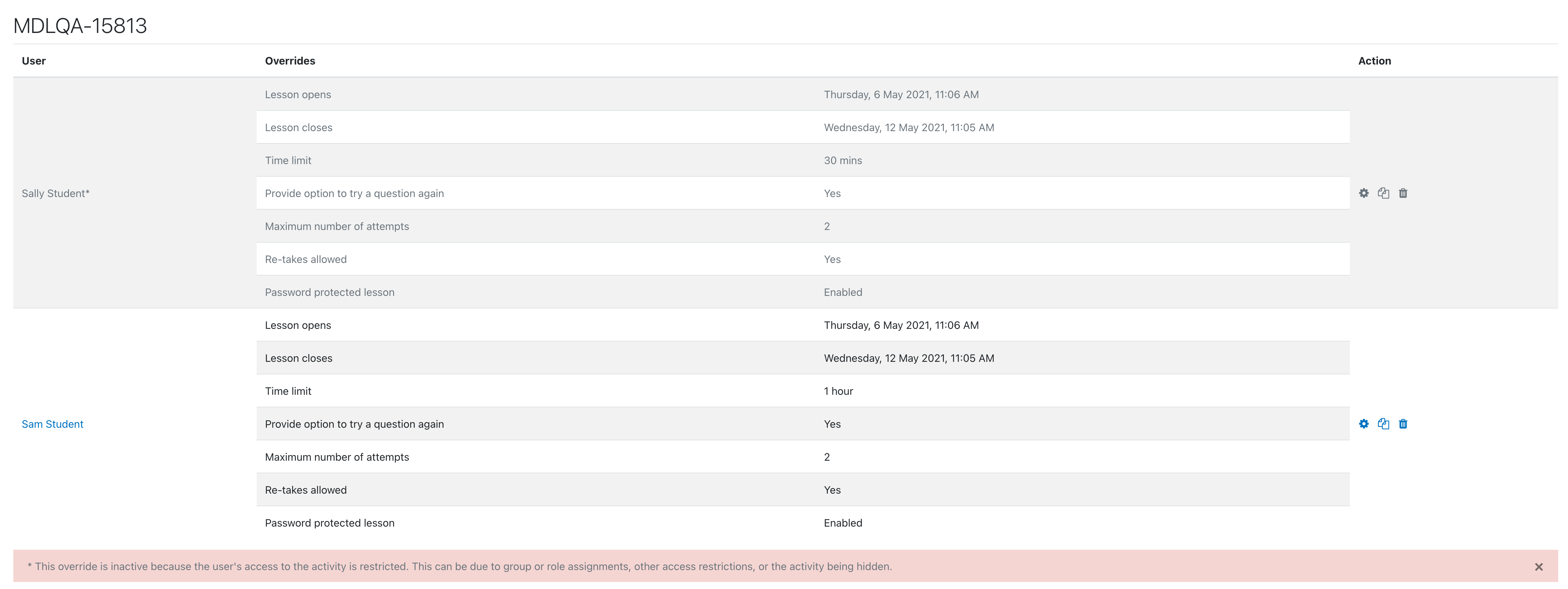 MDLQA-15813

| User | Overrides | | Action |
|---|---|---|---|
| Sally Student* | Lesson opens | Thursday, 6 May 2021, 11:06 AM | |
| | Lesson closes | Wednesday, 12 May 2021, 11:05 AM | |
| | Time limit | 30 mins | |
| | Provide option to try a question again | Yes | |
| | Maximum number of attempts | 2 | |
| | Re-takes allowed | Yes | |
| | Password protected lesson | Enabled | |
| Sam Student | Lesson opens | Thursday, 6 May 2021, 11:06 AM | |
| | Lesson closes | Wednesday, 12 May 2021, 11:05 AM | |
| | Time limit | 1 hour | |
| | Provide option to try a question again | Yes | |
| | Maximum number of attempts | 2 | |
| | Re-takes allowed | Yes | |
| | Password protected lesson | Enabled | |

* This override is inactive because the user's access to the activity is restricted. This can be due to group or role assignments, other access restrictions, or the activity being hidden.

×